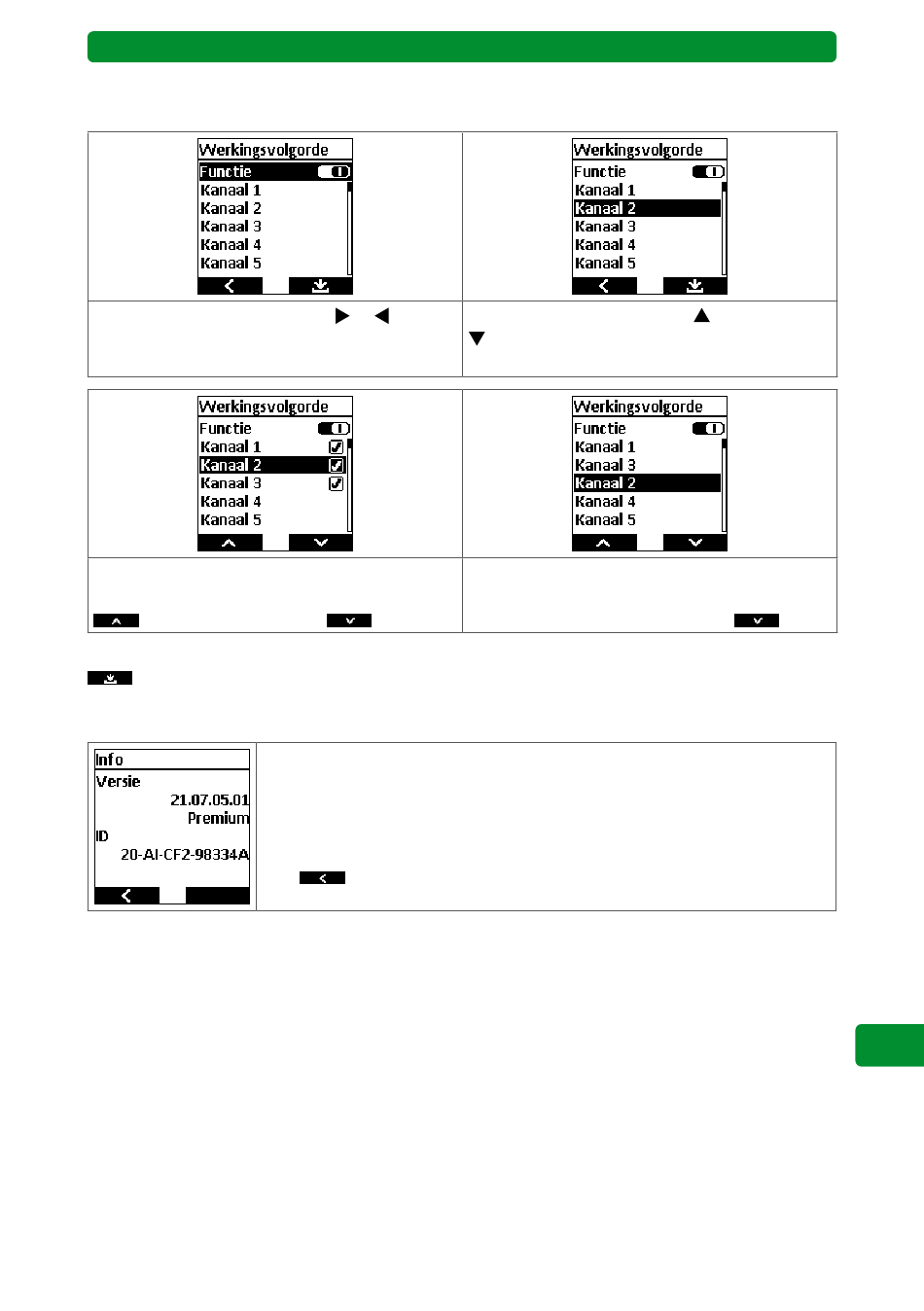 Werkingsvolgorde
Functie
Kanaal 1
Kanaal 2
Kanaal 3
Kanaal 4
Kanaal 5

Werkingsvolgorde
Functie
Kanaal 1
Kanaal 2
Kanaal 3
Kanaal 4
Kanaal 5

Werkingsvolgorde
Functie
Kanaal 1
Kanaal 2
Kanaal 3
Kanaal 4
Kanaal 5

Werkingsvolgorde
Functie
Kanaal 1
Kanaal 3
Kanaal 2
Kanaal 4
Kanaal 5

Info
Versie
21.07.05.01
Premium
ID
20-AI-CF2-98334A